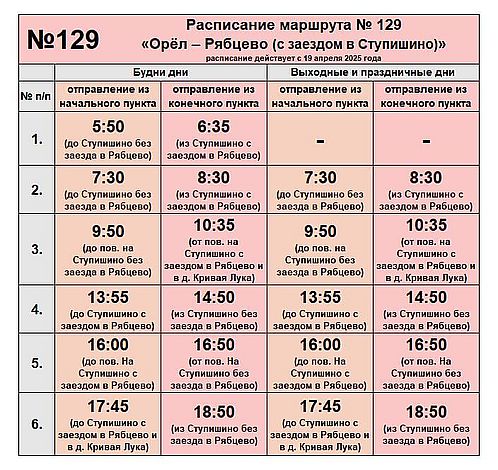 №129

Расписание маршрута № 129
«Орёл – Рябцево (с заездом в Ступишино)»
расписание действует с 19 апреля 2025 года

| | Будни дни | | Выходные и праздничные дни | |
|---|---|---|---|---|
| № п/п | отправление из начального пункта | отправление из конечного пункта | отправление из начального пункта | отправление из конечного пункта |
| 1. | 5:50 (до Ступишино без заезда в Рябцево) | 6:35 (из Ступишино с заездом в Рябцево) | - | - |
| 2. | 7:30 (до Ступишино без заезда в Рябцево) | 8:30 (из Ступишино с заездом в Рябцево) | 7:30 (до Ступишино без заезда в Рябцево) | 8:30 (из Ступишино с заездом в Рябцево) |
| 3. | 9:50 (до пов. на Ступишино без заезда в Рябцево) | 10:35 (от пов. на Ступишино с заездом в Рябцево и в д. Кривая Лука) | 9:50 (до пов. на Ступишино без заезда в Рябцево) | 10:35 (от пов. на Ступишино с заездом в Рябцево и в д. Кривая Лука) |
| 4. | 13:55 (до Ступишино с заездом в Рябцево) | 14:50 (из Ступишино без заезда в Рябцево) | 13:55 (до Ступишино с заездом в Рябцево) | 14:50 (из Ступишино без заезда в Рябцево) |
| 5. | 16:00 (до пов. На Ступишино с заездом в Рябцево) | 16:50 (от пов. На Ступишино без заезда в Рябцево) | 16:00 (до пов. На Ступишино с заездом в Рябцево) | 16:50 (от пов. На Ступишино без заезда в Рябцево) |
| 6. | 17:45 (до Ступишино с заездом в Рябцево и в д. Кривая Лука) | 18:50 (из Ступишино без заезда в Рябцево) | 17:45 (до Ступишино с заездом в Рябцево и в д. Кривая Лука) | 18:50 (из Ступишино без заезда в Рябцево) |